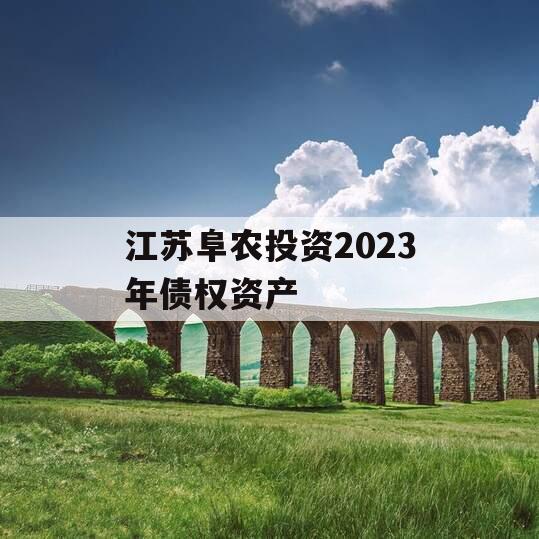 江苏阜农投资2023年债权资产